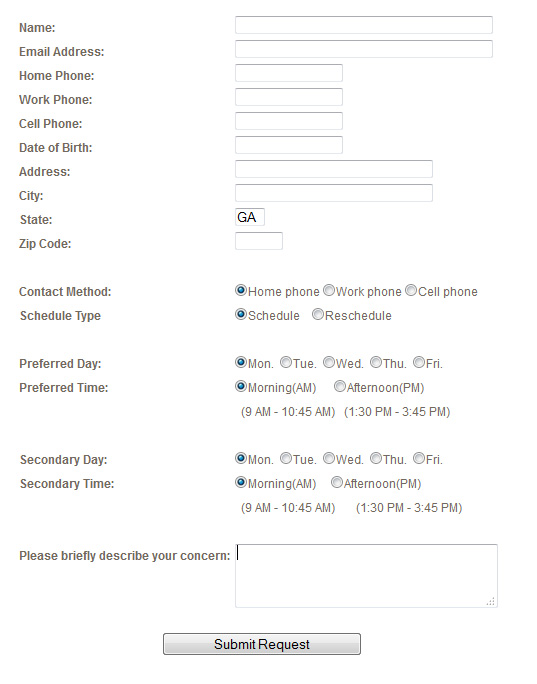 Name:
Email Address:
Home Phone:
Work Phone:
Cell Phone:
Date of Birth:
Address:
City:
State: GA
Zip Code:

Contact Method: Home phone Work phone Cell phone
Schedule Type Schedule Reschedule

Preferred Day: Mon. Tue. Wed. Thu. Fri.
Preferred Time: Morning(AM) Afternoon(PM)
(9 AM - 10:45 AM) (1:30 PM - 3:45 PM)

Secondary Day: Mon. Tue. Wed. Thu. Fri.
Secondary Time: Morning(AM) Afternoon(PM)
(9 AM - 10:45 AM) (1:30 PM - 3:45 PM)

Please briefly describe your concern:

Submit Request